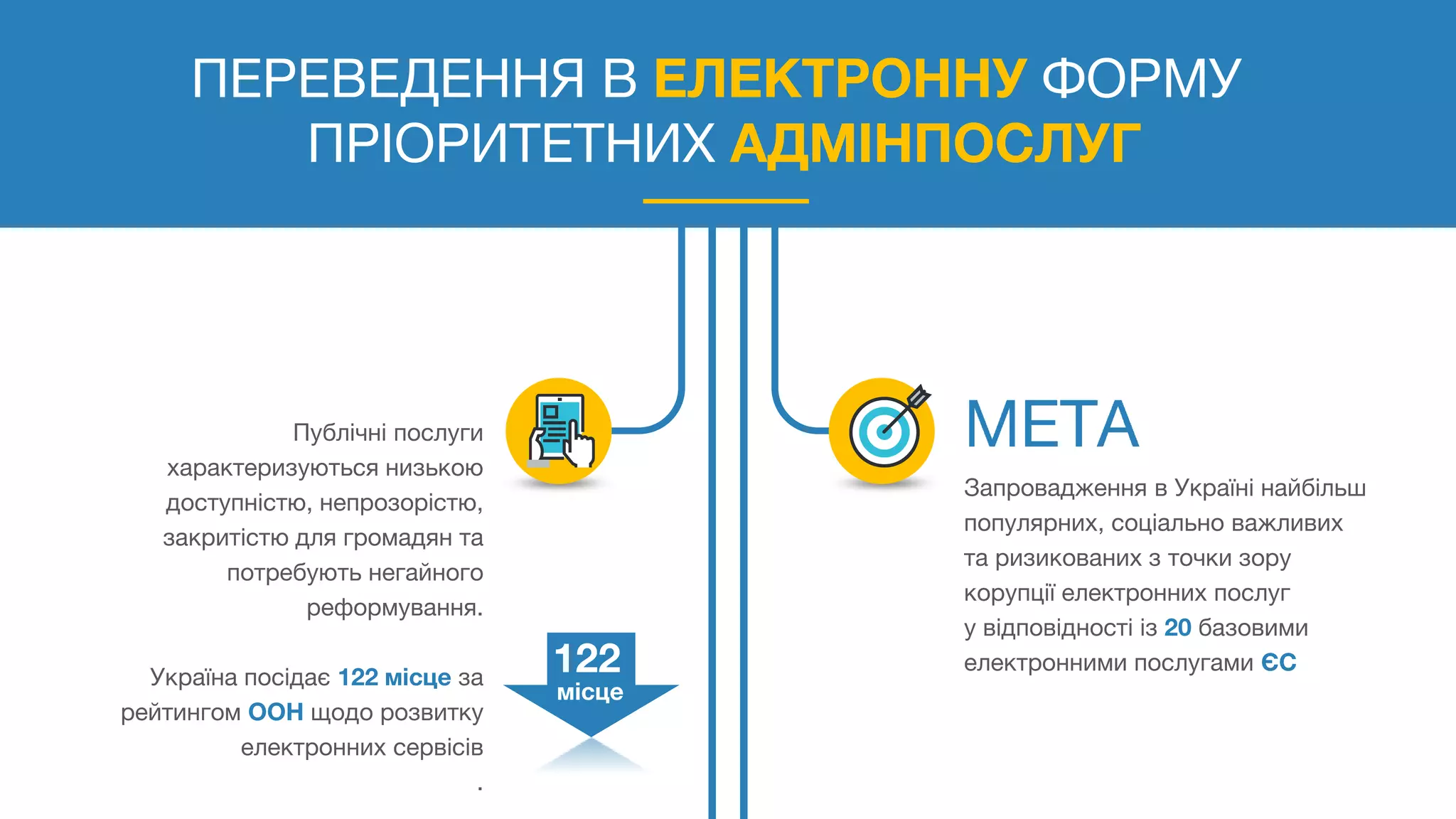 ПЕРЕВЕДЕННЯ В ЕЛЕКТРОННУ ФОРМУ ПРІОРИТЕТНИХ АДМІНПОСЛУГ

Публічні послуги характеризуються низькою доступністю, непрозорістю, закритістю для громадян та потребують негайного реформування.

Україна посідає 122 місце за рейтингом ООН щодо розвитку електронних сервісів
.

122 місце

МЕТА

Запровадження в Україні найбільш популярних, соціально важливих та ризикованих з точки зору корупції електронних послуг у відповідності із 20 базовими електронними послугами ЄС